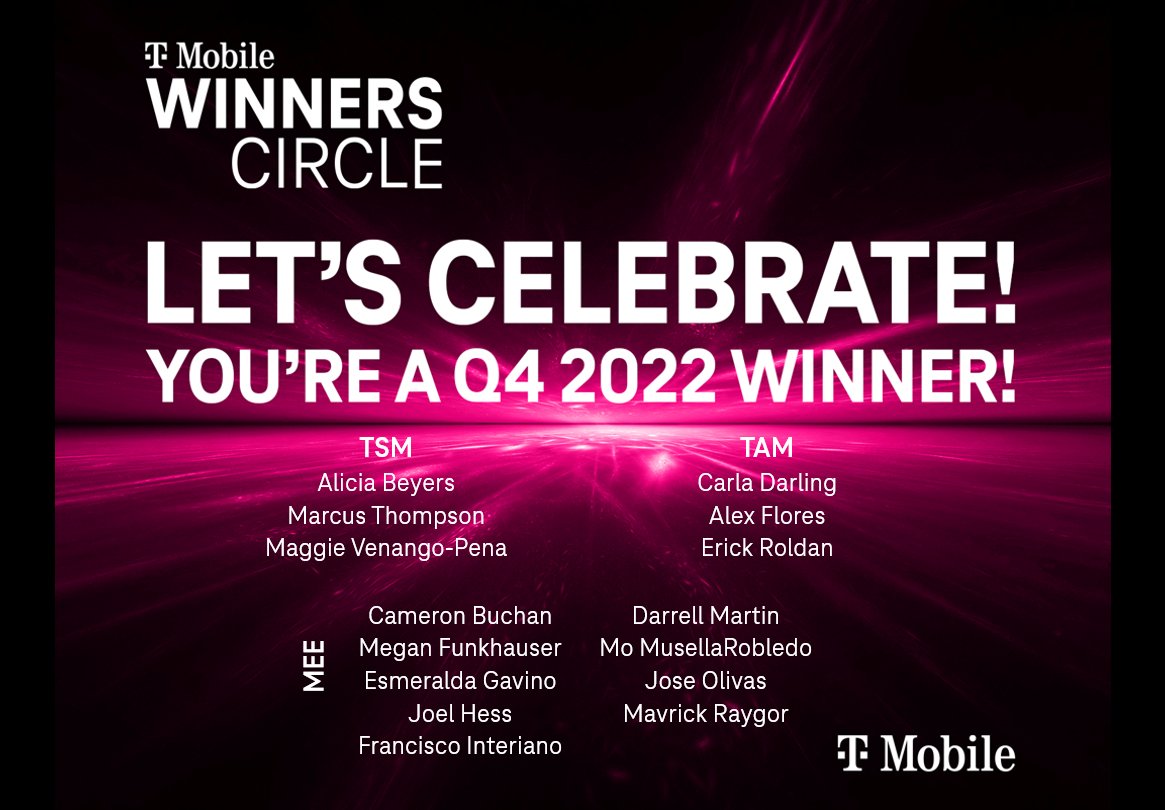 T Mobile
WINNERS
CIRCLE

LET'S CELEBRATE!
YOU'RE A Q4 2022 WINNER!

TSM
Alicia Beyers
Marcus Thompson
Maggie Venango-Pena

TAM
Carla Darling
Alex Flores
Erick Roldan

MEE

Cameron Buchan
Megan Funkhauser
Esmeralda Gavino
Joel Hess
Francisco Interiano

Darrell Martin
Mo MusellaRobledo
Jose Olivas
Mavrick Raygor

T Mobile